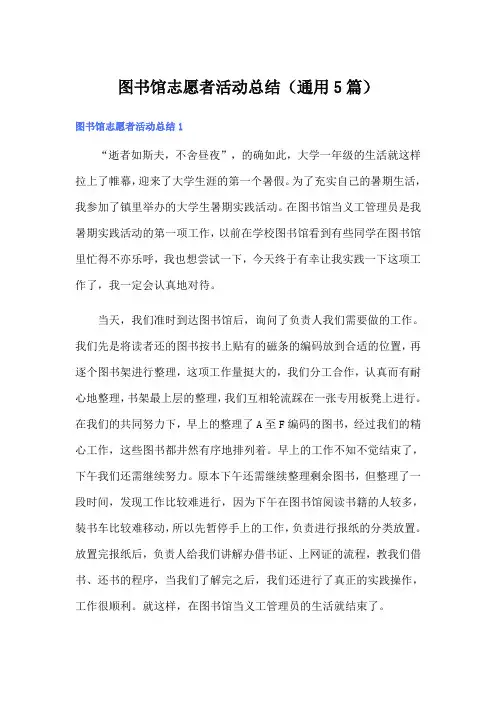 图书馆志愿者活动总结（通用5篇）

图书馆志愿者活动总结1

“逝者如斯夫，不舍昼夜”，的确如此，大学一年级的生活就这样拉上了帷幕，迎来了大学生涯的第一个暑假。为了充实自己的暑期生活，我参加了镇里举办的大学生暑期实践活动。在图书馆当义工管理员是我暑期实践活动的第一项工作，以前在学校图书馆看到有些同学在图书馆里忙得不亦乐呼，我也想尝试一下，今天终于有幸让我实践一下这项工作了，我一定会认真地对待。

当天，我们准时到达图书馆后，询问了负责人我们需要做的工作。我们先是将读者还的图书按书上贴有的磁条的编码放到合适的位置，再逐个图书架进行整理，这项工作量挺大的，我们分工合作，认真而有耐心地整理，书架最上层的整理，我们互相轮流踩在一张专用板凳上进行。在我们的共同努力下，早上的整理了A至F编码的图书，经过我们的精心工作，这些图书都井然有序地排列着。早上的工作不知不觉结束了，下午我们还需继续努力。原本下午还需继续整理剩余图书，但整理了一段时间，发现工作比较难进行，因为下午在图书馆阅读书籍的人较多，装书车比较难移动，所以先暂停手上的工作，负责进行报纸的分类放置。放置完报纸后，负责人给我们讲解办借书证、上网证的流程，教我们借书、还书的程序，当我们了解完之后，我们还进行了真正的实践操作，工作很顺利。就这样，在图书馆当义工管理员的生活就结束了。